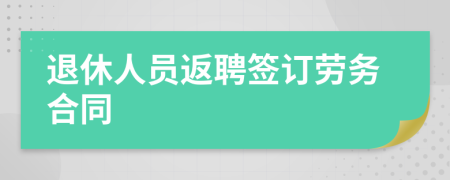 退休人员返聘签订劳务合同